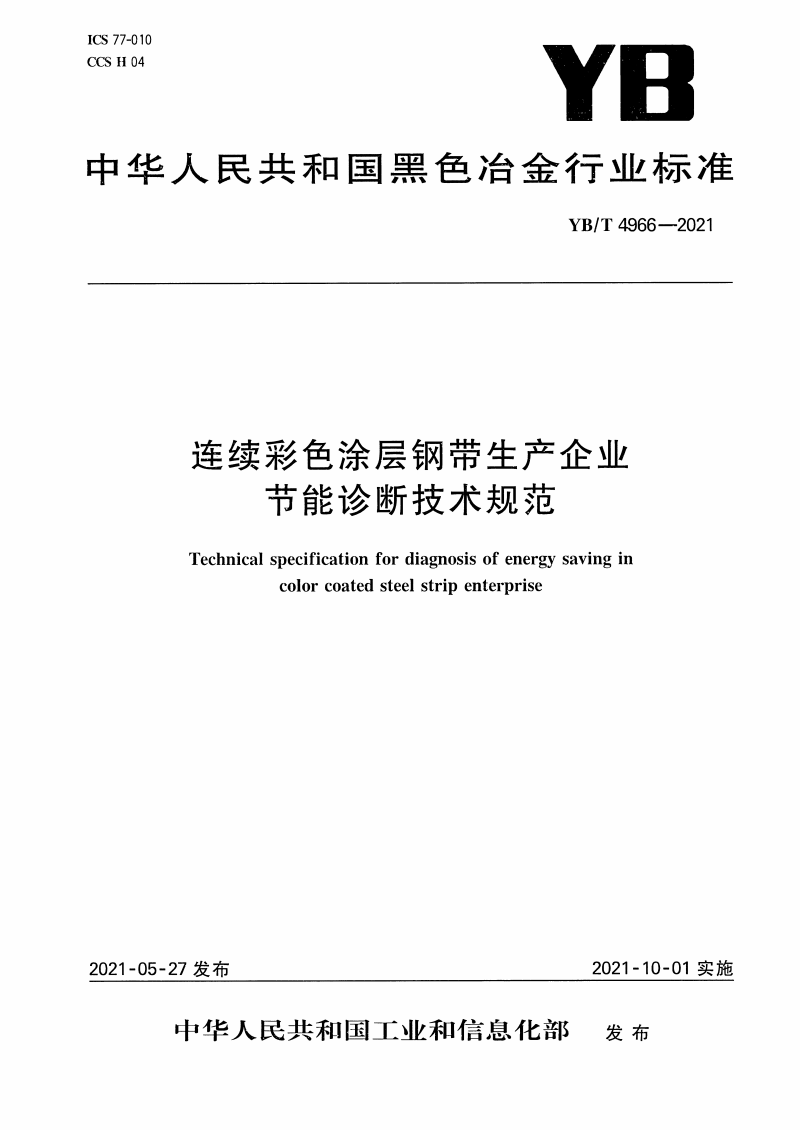 ICS 77-010
CCS H 04

YB

中华人民共和国黑色冶金行业标准

YB/T 4966—2021

连续彩色涂层钢带生产企业
节能诊断技术规范

Technical specification for diagnosis of energy saving in color coated steel strip enterprise

2021-05-27 发布

2021-10-01 实施

中华人民共和国工业和信息化部 发布